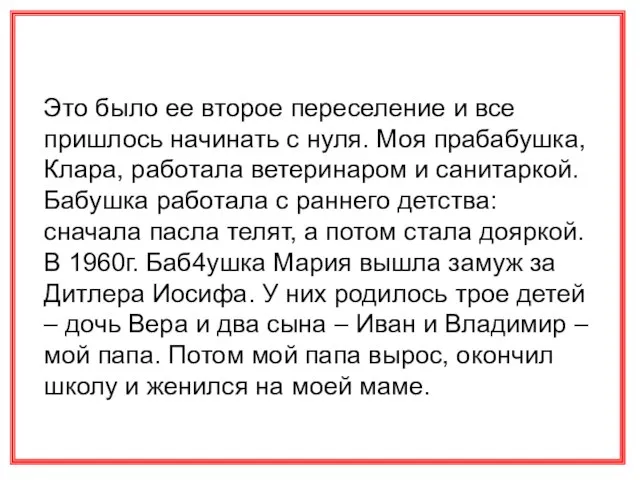 Это было ее второе переселение и все пришлось начинать с нуля. Моя прабабушка, Клара, работала ветеринаром и санитаркой. Бабушка работала с раннего детства: сначала пасла телят, а потом стала дояркой. В 1960г. Баб4ушка Мария вышла замуж за Дитлера Иосифа. У них родилось трое детей – дочь Вера и два сына – Иван и Владимир – мой папа. Потом мой папа вырос, окончил школу и женился на моей маме.